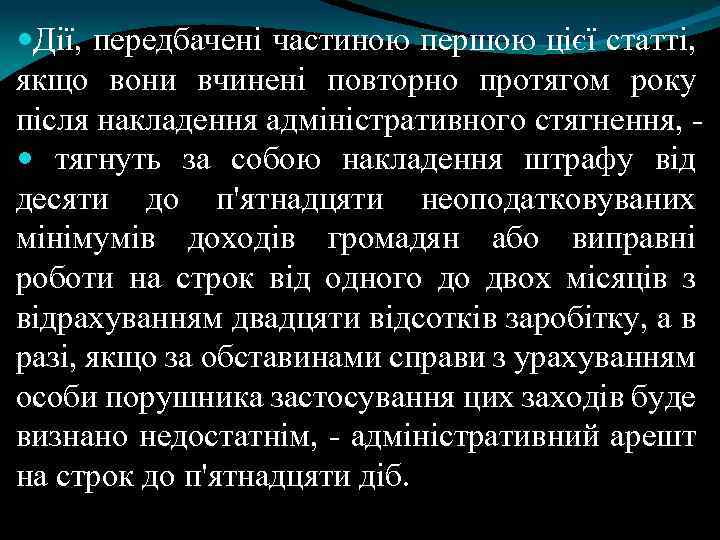 • Дії, передбачені частиною першою цієї статті, якщо вони вчинені повторно протягом року після накладення адміністративного стягнення, -

• тягнуть за собою накладення штрафу від десяти до п'ятнадцяти неоподатковуваних мінімумів доходів громадян або виправні роботи на строк від одного до двох місяців з відрахуванням двадцяти відсотків заробітку, а в разі, якщо за обставинами справи з урахуванням особи порушника застосування цих заходів буде визнано недостатнім, - адміністративний арешт на строк до п'ятнадцяти діб.